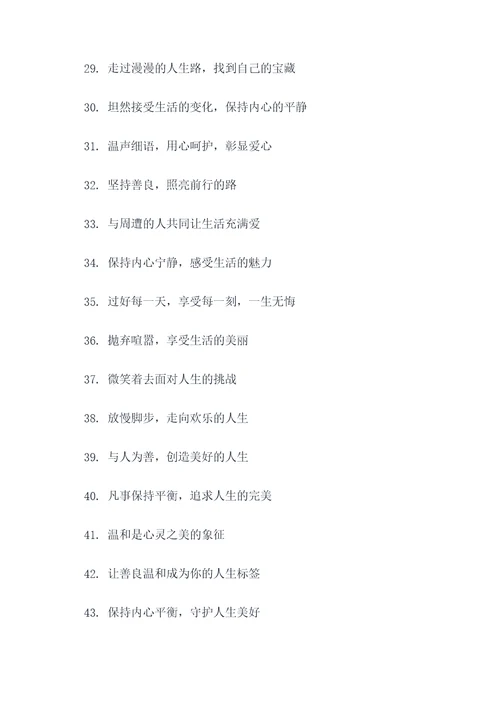 29. 走过漫漫的人生路，找到自己的宝藏

30. 坦然接受生活的变化，保持内心的平静

31. 温声细语，用心呵护，彰显爱心

32. 坚持善良，照亮前行的路

33. 与周遭的人共同让生活充满爱

34. 保持内心宁静，感受生活的魅力

35. 过好每一天，享受每一刻，一生无悔

36. 抛弃喧嚣，享受生活的美丽

37. 微笑着去面对人生的挑战

38. 放慢脚步，走向欢乐的人生

39. 与人为善，创造美好的人生

40. 凡事保持平衡，追求人生的完美

41. 温和是心灵之美的象征

42. 让善良温和成为你的人生标签

43. 保持内心平衡，守护人生美好